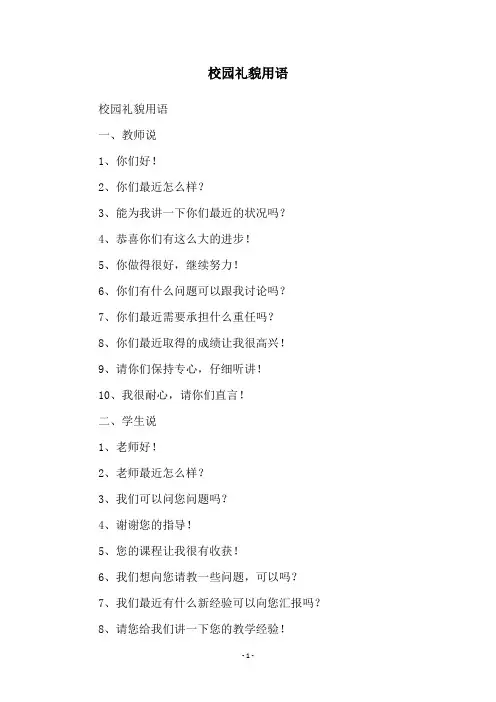 校园礼貌用语

校园礼貌用语

一、教师说

1、你们好！

2、你们最近怎么样？

3、能为我讲一下你们最近的状况吗？

4、恭喜你们有这么大的进步！

5、你做得很好，继续努力！

6、你们有什么问题可以跟我讨论吗？

7、你们最近需要承担什么重任吗？

8、你们最近取得的成绩让我很高兴！

9、请你们保持专心，仔细听讲！

10、我很耐心，请你们直言！

二、学生说

1、老师好！

2、老师最近怎么样？

3、我们可以问您问题吗？

4、谢谢您的指导！

5、您的课程让我很有收获！

6、我们想向您请教一些问题，可以吗？

7、我们最近有什么新经验可以向您汇报吗？

8、请您给我们讲一下您的教学经验！

-1-